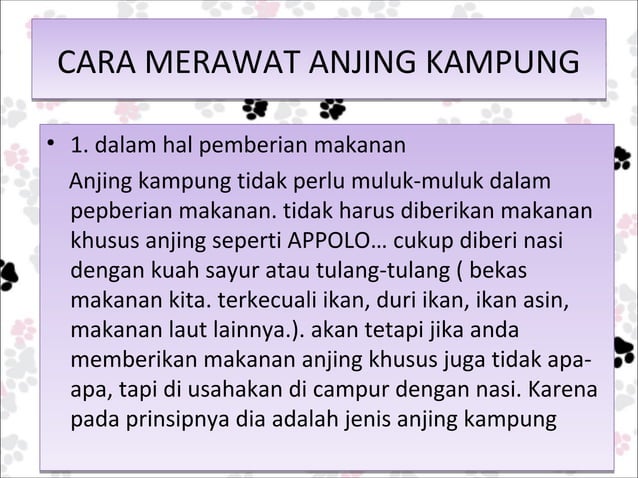 CARA MERAWAT ANJING KAMPUNG

• 1. dalam hal pemberian makanan

Anjing kampung tidak perlu muluk-muluk dalam pepberian makanan. tidak harus diberikan makanan khusus anjing seperti APPOLO… cukup diberi nasi dengan kuah sayur atau tulang-tulang ( bekas makanan kita. terkecuali ikan, duri ikan, ikan asin, makanan laut lainnya.). akan tetapi jika anda memberikan makanan anjing khusus juga tidak apa-apa, tapi di usahakan di campur dengan nasi. Karena pada prinsipnya dia adalah jenis anjing kampung